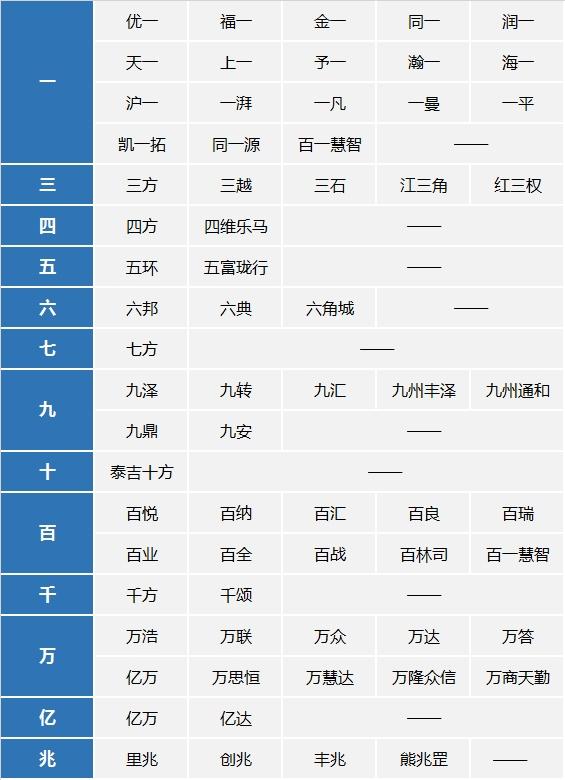 | 一 | 优一 | 福一 | 金一 | 同一 | 润一 |
|---|---|---|---|---|---|
| | 天一 | 上一 | 予一 | 瀚一 | 海一 |
| | 沪一 | 一湃 | 一凡 | 一曼 | 一平 |
| | 凯一拓 | 同一源 | 百一慧智 | —— | |
| 三 | 三方 | 三越 | 三石 | 江三角 | 红三权 |
| 四 | 四方 | 四维乐马 | —— | | |
| 五 | 五环 | 五富珑行 | —— | | |
| 六 | 六邦 | 六典 | 六角城 | —— | |
| 七 | 七方 | —— | | | |
| 九 | 九泽 | 九转 | 九汇 | 九州丰泽 | 九州通和 |
| | 九鼎 | 九安 | —— | | |
| 十 | 泰吉十方 | —— | | | |
| 百 | 百悦 | 百纳 | 百汇 | 百良 | 百瑞 |
| | 百业 | 百全 | 百战 | 百林司 | 百一慧智 |
| 千 | 千方 | 千颂 | —— | | |
| 万 | 万浩 | 万联 | 万众 | 万达 | 万答 |
| | 亿万 | 万思恒 | 万慧达 | 万隆众信 | 万商天勤 |
| 亿 | 亿万 | 亿达 | —— | | |
| 兆 | 里兆 | 创兆 | 丰兆 | 熊兆罡 | —— |